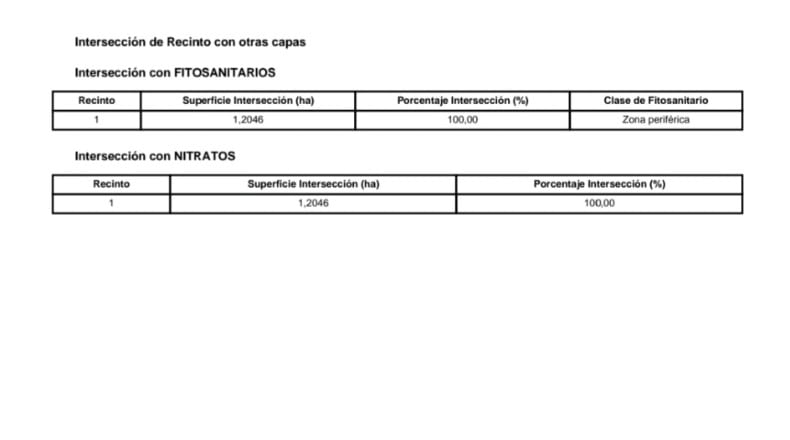 Intersección de Recinto con otras capas

Intersección con FITOSANITARIOS

| Recinto | Superficie Intersección (ha) | Porcentaje Intersección (%) | Clase de Fitosanitario |
|---|---|---|---|
| 1 | 1,2046 | 100,00 | Zona periférica |

Intersección con NITRATOS

| Recinto | Superficie Intersección (ha) | Porcentaje Intersección (%) |
|---|---|---|
| 1 | 1,2046 | 100,00 |